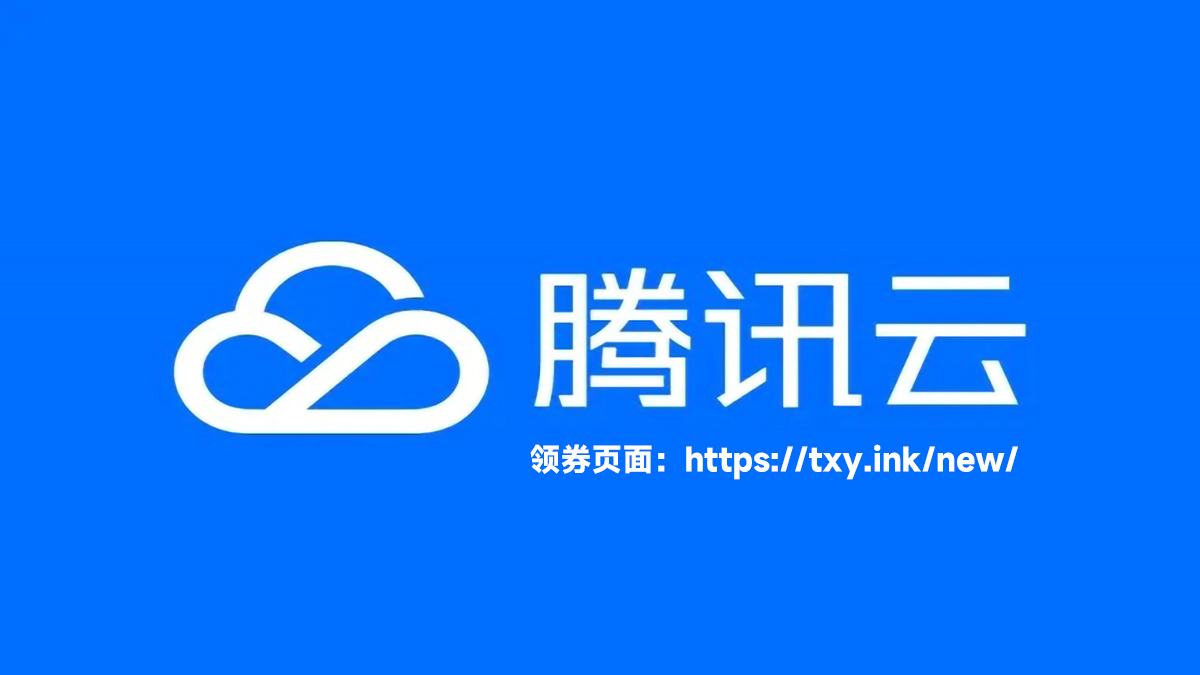 腾讯云

领券页面：https://txy.ink/new/